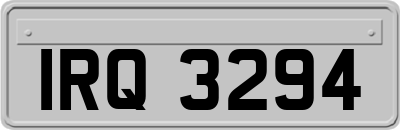 IRQ 3294